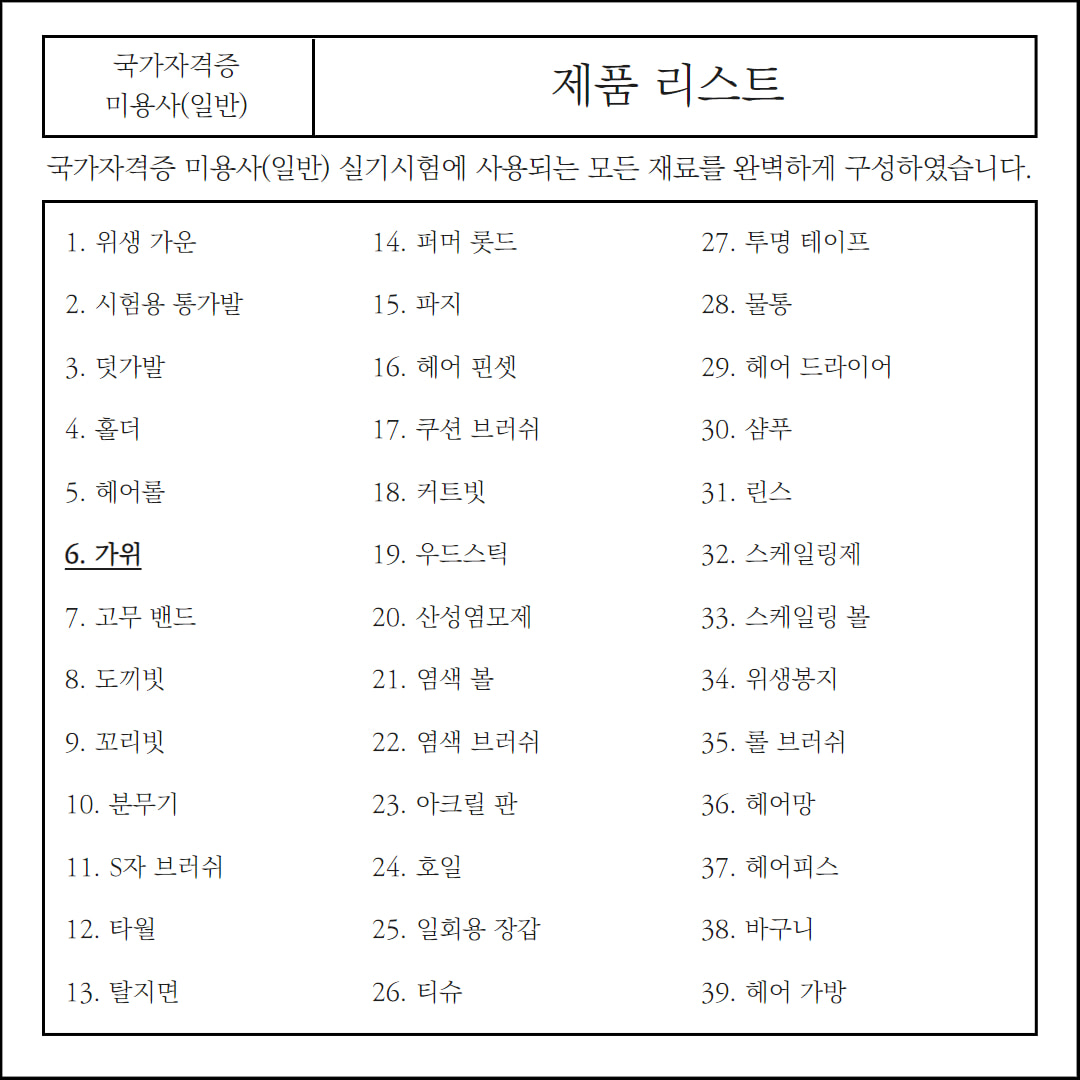 국가자격증
미용사(일반)

제품 리스트

국가자격증 미용사(일반) 실기시험에 사용되는 모든 재료를 완벽하게 구성하였습니다.

1. 위생 가운
2. 시험용 통가발
3. 덧가발
4. 홀더
5. 헤어롤
6. 가위
7. 고무 밴드
8. 도끼빗
9. 꼬리빗
10. 분무기
11. S자 브러쉬
12. 타월
13. 탈지면

14. 퍼머 롯드
15. 파지
16. 헤어 핀셋
17. 쿠션 브러쉬
18. 커트빗
19. 우드스틱
20. 산성염모제
21. 염색 볼
22. 염색 브러쉬
23. 아크릴 판
24. 호일
25. 일회용 장갑
26. 티슈

27. 투명 테이프
28. 물통
29. 헤어 드라이어
30. 샴푸
31. 린스
32. 스케일링제
33. 스케일링 볼
34. 위생봉지
35. 롤 브러쉬
36. 헤어망
37. 헤어피스
38. 바구니
39. 헤어 가방